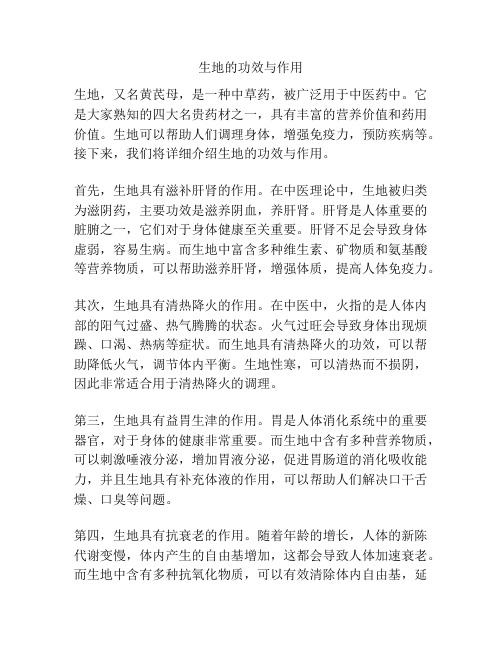 生地的功效与作用

生地，又名黄芪母，是一种中草药，被广泛用于中医药中。它是大家熟知的四大名贵药材之一，具有丰富的营养价值和药用价值。生地可以帮助人们调理身体，增强免疫力，预防疾病等。接下来，我们将详细介绍生地的功效与作用。

首先，生地具有滋补肝肾的作用。在中医理论中，生地被归类为滋阴药，主要功效是滋养阴血，养肝肾。肝肾是人体重要的脏腑之一，它们对于身体健康至关重要。肝肾不足会导致身体虚弱，容易生病。而生地中富含多种维生素、矿物质和氨基酸等营养物质，可以帮助滋养肝肾，增强体质，提高人体免疫力。

其次，生地具有清热降火的作用。在中医中，火指的是人体内部的阳气过盛、热气腾腾的状态。火气过旺会导致身体出现烦躁、口渴、热病等症状。而生地具有清热降火的功效，可以帮助降低火气，调节体内平衡。生地性寒，可以清热而不损阴，因此非常适合用于清热降火的调理。

第三，生地具有益胃生津的作用。胃是人体消化系统中的重要器官，对于身体的健康非常重要。而生地中含有多种营养物质，可以刺激唾液分泌，增加胃液分泌，促进胃肠道的消化吸收能力，并且生地具有补充体液的作用，可以帮助人们解决口干舌燥、口臭等问题。

第四，生地具有抗衰老的作用。随着年龄的增长，人体的新陈代谢变慢，体内产生的自由基增加，这都会导致人体加速衰老。而生地中含有多种抗氧化物质，可以有效清除体内自由基，延